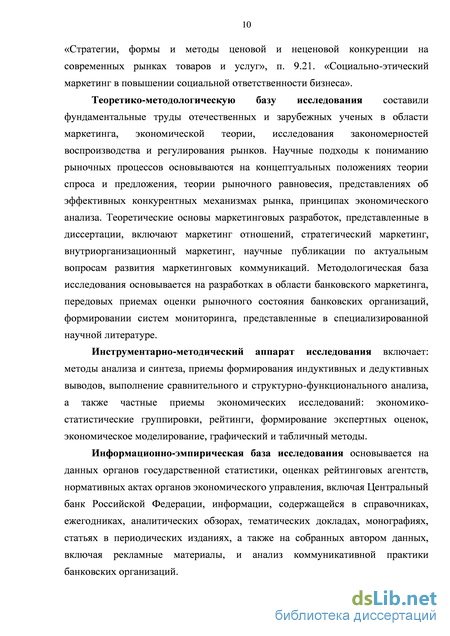 10

«Стратегии, формы и методы ценовой и неценовой конкуренции на современных рынках товаров и услуг», п. 9.21. «Социально-этический маркетинг в повышении социальной ответственности бизнеса».

Теоретико-методологическую базу исследования составили фундаментальные труды отечественных и зарубежных ученых в области маркетинга, экономической теории, исследования закономерностей воспроизводства и регулирования рынков. Научные подходы к пониманию рыночных процессов основываются на концептуальных положениях теории спроса и предложения, теории рыночного равновесия, представлениях об эффективных конкурентных механизмах рынка, принципах экономического анализа. Теоретические основы маркетинговых разработок, представленные в диссертации, включают маркетинг отношений, стратегический маркетинг, внутриорганизационный маркетинг, научные публикации по актуальным вопросам развития маркетинговых коммуникаций. Методологическая база исследования основывается на разработках в области банковского маркетинга, передовых приемах оценки рыночного состояния банковских организаций, формировании систем мониторинга, представленные в специализированной научной литературе.

Инструментарно-методический аппарат исследования включает: методы анализа и синтеза, приемы формирования индуктивных и дедуктивных выводов, выполнение сравнительного и структурно-функционального анализа, а также частные приемы экономических исследований: экономико-статистические группировки, рейтинги, формирование экспертных оценок, экономическое моделирование, графический и табличный методы.

Информационно-эмпирическая база исследования основывается на данных органов государственной статистики, оценках рейтинговых агентств, нормативных актах органов экономического управления, включая Центральный банк Российской Федерации, информации, содержащейся в справочниках, ежегодниках, аналитических обзорах, тематических докладах, монографиях, статьях в периодических изданиях, а также на собранных автором данных, включая рекламные материалы, и анализ коммуникативной практики банковских организаций.

dsLib.net
библиотека диссертаций